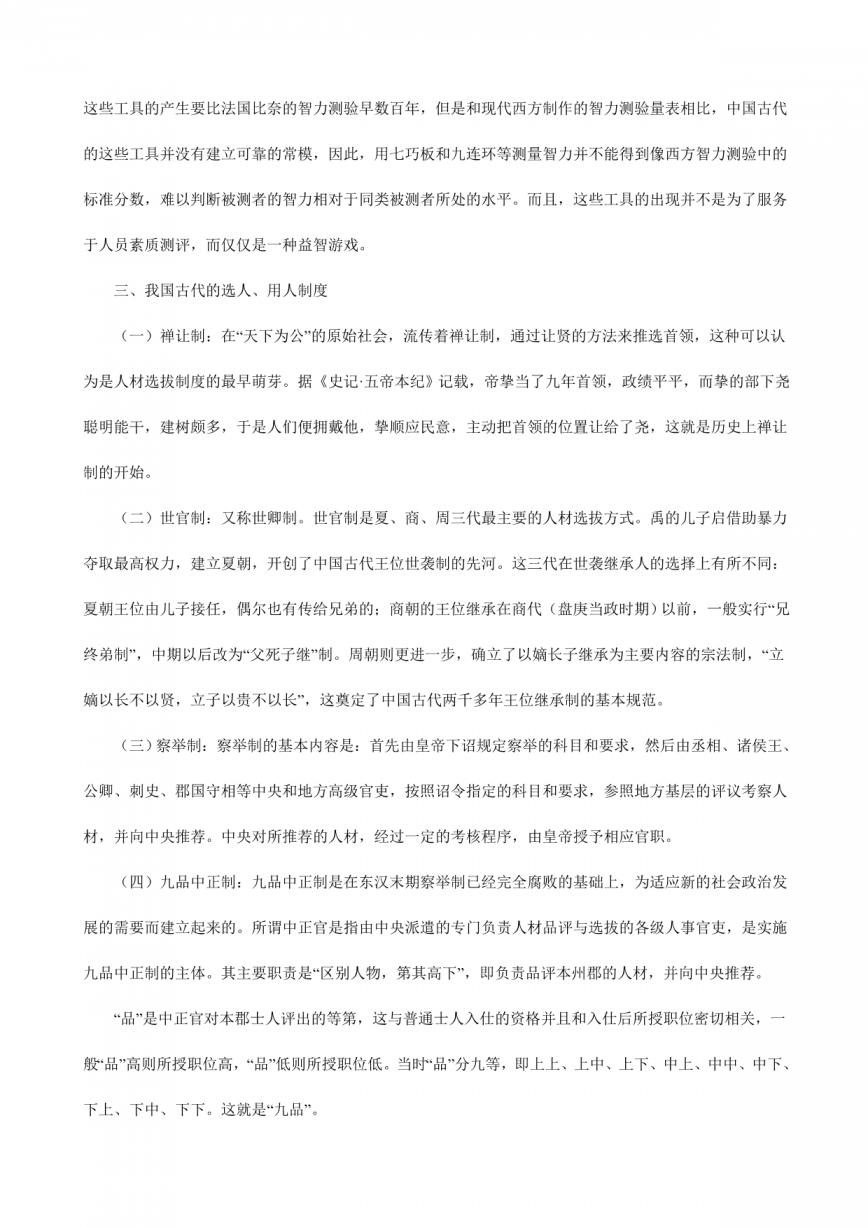 这些工具的产生要比法国比奈的智力测验早数百年，但是和现代西方制作的智力测验量表相比，中国古代的这些工具并没有建立可靠的常模，因此，用七巧板和九连环等测量智力并不能得到像西方智力测验中的标准分数，难以判断被测者的智力相对于同类被测者所处的水平。而且，这些工具的出现并不是为了服务于人员素质测评，而仅仅是一种益智游戏。

三、我国古代的选人、用人制度

（一）禅让制：在“天下为公”的原始社会，流传着禅让制，通过让贤的方法来推选首领，这种可以认为是人材选拔制度的最早萌芽。据《史记·五帝本纪》记载，帝挚当了九年首领，政绩平平，而挚的部下尧聪明能干，建树颇多，于是人们便拥戴他，挚顺应民意，主动把首领的位置让给了尧，这就是历史上禅让制的开始。

（二）世官制：又称世卿制。世官制是夏、商、周三代最主要的人材选拔方式。禹的儿子启借助暴力夺取最高权力，建立夏朝，开创了中国古代王位世袭制的先河。这三代在世袭继承人的选择上有所不同：夏朝王位由儿子接任，偶尔也有传给兄弟的；商朝的王位继承在商代（盘庚当政时期）以前，一般实行“兄终弟制”，中期以后改为“父死子继”制。周朝则更进一步，确立了以嫡长子继承为主要内容的宗法制，“立嫡以长不以贤，立子以贵不以长”，这奠定了中国古代两千多年王位继承制的基本规范。

（三）察举制：察举制的基本内容是：首先由皇帝下诏规定察举的科目和要求，然后由丞相、诸侯王、公卿、刺史、郡国守相等中央和地方高级官吏，按照诏令指定的科目和要求，参照地方基层的评议考察人材，并向中央推荐。中央对所推荐的人材，经过一定的考核程序，由皇帝授予相应官职。

（四）九品中正制：九品中正制是在东汉末期察举制已经完全腐败的基础上，为适应新的社会政治发展的需要而建立起来的。所谓中正官是指由中央派遣的专门负责人材品评与选拔的各级人事官吏，是实施九品中正制的主体。其主要职责是“区别人物，第其高下”，即负责品评本州郡的人材，并向中央推荐。

“品”是中正官对本郡士人评出的等第，这与普通士人入仕的资格并且和入仕后所授职位密切相关，一般“品”高则所授职位高，“品”低则所授职位低。当时“品”分九等，即上上、上中、上下、中上、中中、中下、下上、下中、下下。这就是“九品”。